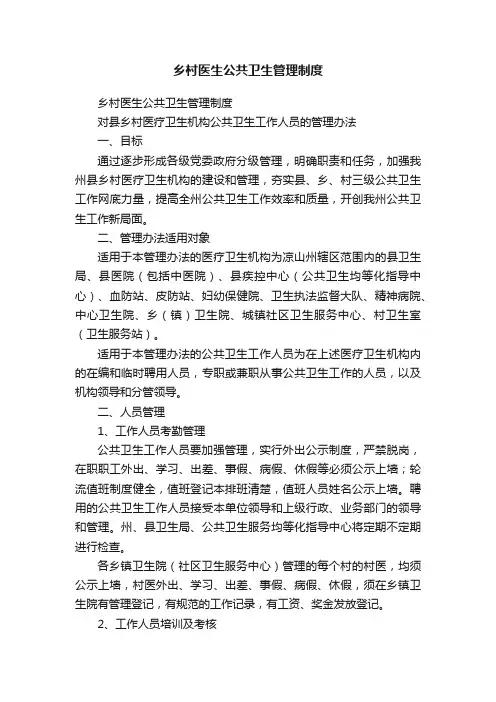 乡村医生公共卫生管理制度

乡村医生公共卫生管理制度

对县乡村医疗卫生机构公共卫生工作人员的管理办法

一、目标

通过逐步形成各级党委政府分级管理，明确职责和任务，加强我州县乡村医疗卫生机构的建设和管理，夯实县、乡、村三级公共卫生工作网底力量，提高全州公共卫生工作效率和质量，开创我州公共卫生工作新局面。

二、管理办法适用对象

适用于本管理办法的医疗卫生机构为凉山州辖区范围内的县卫生局、县医院（包括中医院）、县疾控中心（公共卫生均等化指导中心）、血防站、皮防站、妇幼保健院、卫生执法监督大队、精神病院、中心卫生院、乡（镇）卫生院、城镇社区卫生服务中心、村卫生室（卫生服务站）。

适用于本管理办法的公共卫生工作人员为在上述医疗卫生机构内的在编和临时聘用人员，专职或兼职从事公共卫生工作的人员，以及机构领导和分管领导。

二、人员管理

1、工作人员考勤管理

公共卫生工作人员要加强管理，实行外出公示制度，严禁脱岗，在职职工外出、学习、出差、事假、病假、休假等必须公示上墙；轮流值班制度健全，值班登记本排班清楚，值班人员姓名公示上墙。聘用的公共卫生工作人员接受本单位领导和上级行政、业务部门的领导和管理。州、县卫生局、公共卫生服务均等化指导中心将定期不定期进行检查。

各乡镇卫生院（社区卫生服务中心）管理的每个村的村医，均须公示上墙，村医外出、学习、出差、事假、病假、休假，须在乡镇卫生院有管理登记，有规范的工作记录，有工资、奖金发放登记。

2、工作人员培训及考核